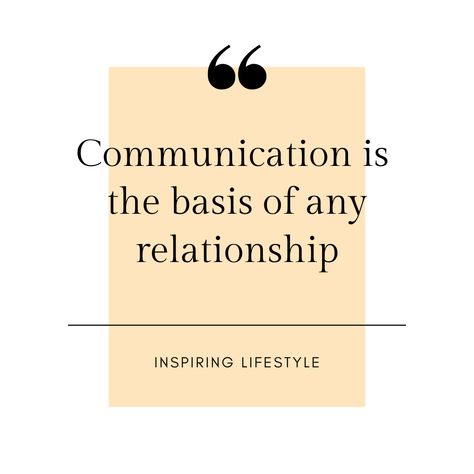 “

Communication is the basis of any relationship

INSPIRING LIFESTYLE